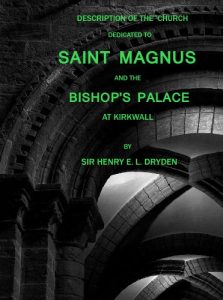 DESCRIPTION OF THE CHURCH

DEDICATED TO

SAINT MAGNUS

AND THE

BISHOP'S PALACE

AT KIRKWALL

BY

SIR HENRY E. L. DRYDEN